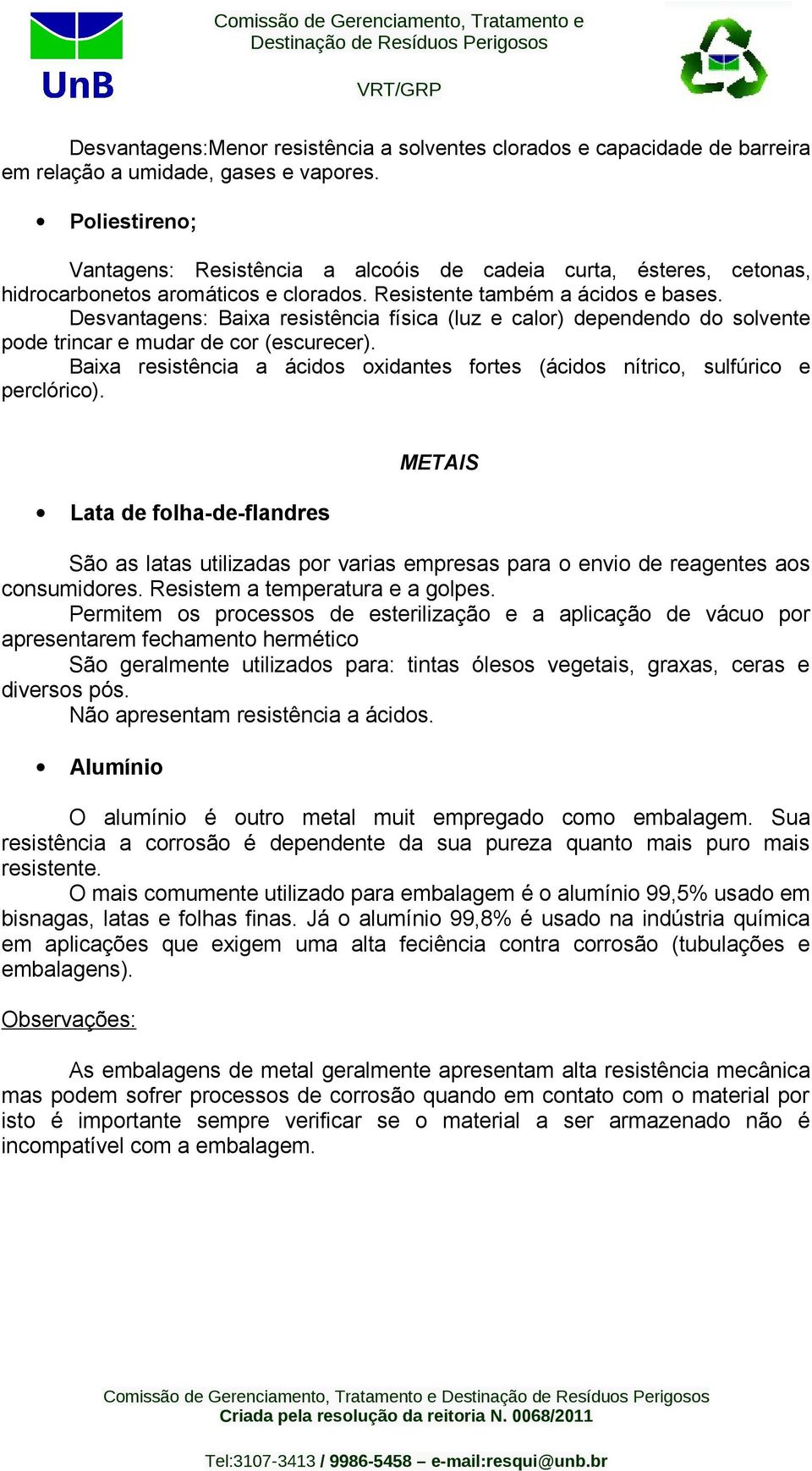 UnB

Comissão de Gerenciamento, Tratamento e Destinação de Resíduos Perigosos

VRT/GRP

Desvantagens:Menor resistência a solventes clorados e capacidade de barreira em relação a umidade, gases e vapores.

• Poliestireno;

Vantagens: Resistência a alcoóis de cadeia curta, ésteres, cetonas, hidrocarbonetos aromáticos e clorados. Resistente também a ácidos e bases.
Desvantagens: Baixa resistência física (luz e calor) dependendo do solvente pode trincar e mudar de cor (escurecer).
Baixa resistência a ácidos oxidantes fortes (ácidos nítrico, sulfúrico e perclórico).

METAIS

• Lata de folha-de-flandres

São as latas utilizadas por varias empresas para o envio de reagentes aos consumidores. Resistem a temperatura e a golpes.
Permitem os processos de esterilização e a aplicação de vácuo por apresentarem fechamento hermético
São geralmente utilizados para: tintas ólesos vegetais, graxas, ceras e diversos pós.
Não apresentam resistência a ácidos.

• Alumínio

O alumínio é outro metal muit empregado como embalagem. Sua resistência a corrosão é dependente da sua pureza quanto mais puro mais resistente.
O mais comumente utilizado para embalagem é o alumínio 99,5% usado em bisnagas, latas e folhas finas. Já o alumínio 99,8% é usado na indústria química em aplicações que exigem uma alta feciência contra corrosão (tubulações e embalagens).

Observações:

As embalagens de metal geralmente apresentam alta resistência mecânica mas podem sofrer processos de corrosão quando em contato com o material por isto é importante sempre verificar se o material a ser armazenado não é incompatível com a embalagem.

Comissão de Gerenciamento, Tratamento e Destinação de Resíduos Perigosos
Criada pela resolução da reitoria N. 0068/2011

Tel:3107-3413 / 9986-5458 – e-mail:resqui@unb.br